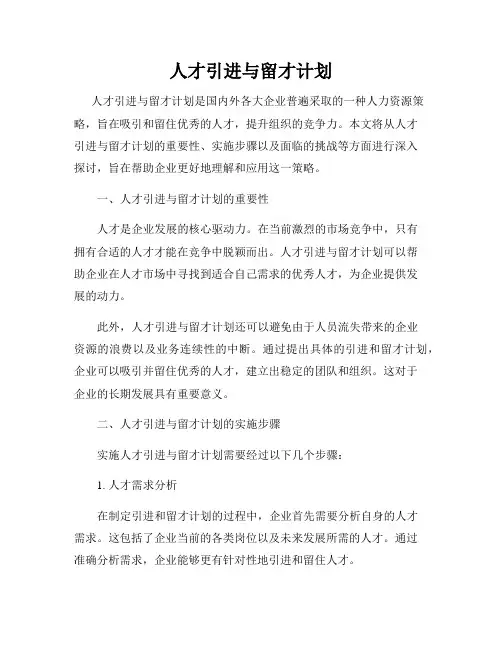 人才引进与留才计划

人才引进与留才计划是国内外各大企业普遍采取的一种人力资源策略，旨在吸引和留住优秀的人才，提升组织的竞争力。本文将从人才引进与留才计划的重要性、实施步骤以及面临的挑战等方面进行深入探讨，旨在帮助企业更好地理解和应用这一策略。

一、人才引进与留才计划的重要性

人才是企业发展的核心驱动力。在当前激烈的市场竞争中，只有拥有合适的人才才能在竞争中脱颖而出。人才引进与留才计划可以帮助企业在人才市场中寻找到适合自己需求的优秀人才，为企业提供发展的动力。

此外，人才引进与留才计划还可以避免由于人员流失带来的企业资源的浪费以及业务连续性的中断。通过提出具体的引进和留才计划，企业可以吸引并留住优秀的人才，建立出稳定的团队和组织。这对于企业的长期发展具有重要意义。

二、人才引进与留才计划的实施步骤

实施人才引进与留才计划需要经过以下几个步骤：

1. 人才需求分析

在制定引进和留才计划的过程中，企业首先需要分析自身的人才需求。这包括了企业当前的各类岗位以及未来发展所需的人才。通过准确分析需求，企业能够更有针对性地引进和留住人才。